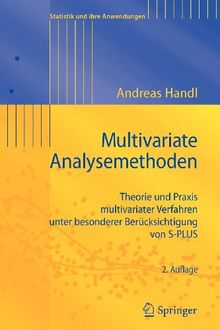 Statistik und ihre Anwendungen

Andreas Handl

Multivariate Analysemethoden

Theorie und Praxis multivariater Verfahren unter besonderer Berücksichtigung von S-PLUS

2. Auflage

Springer